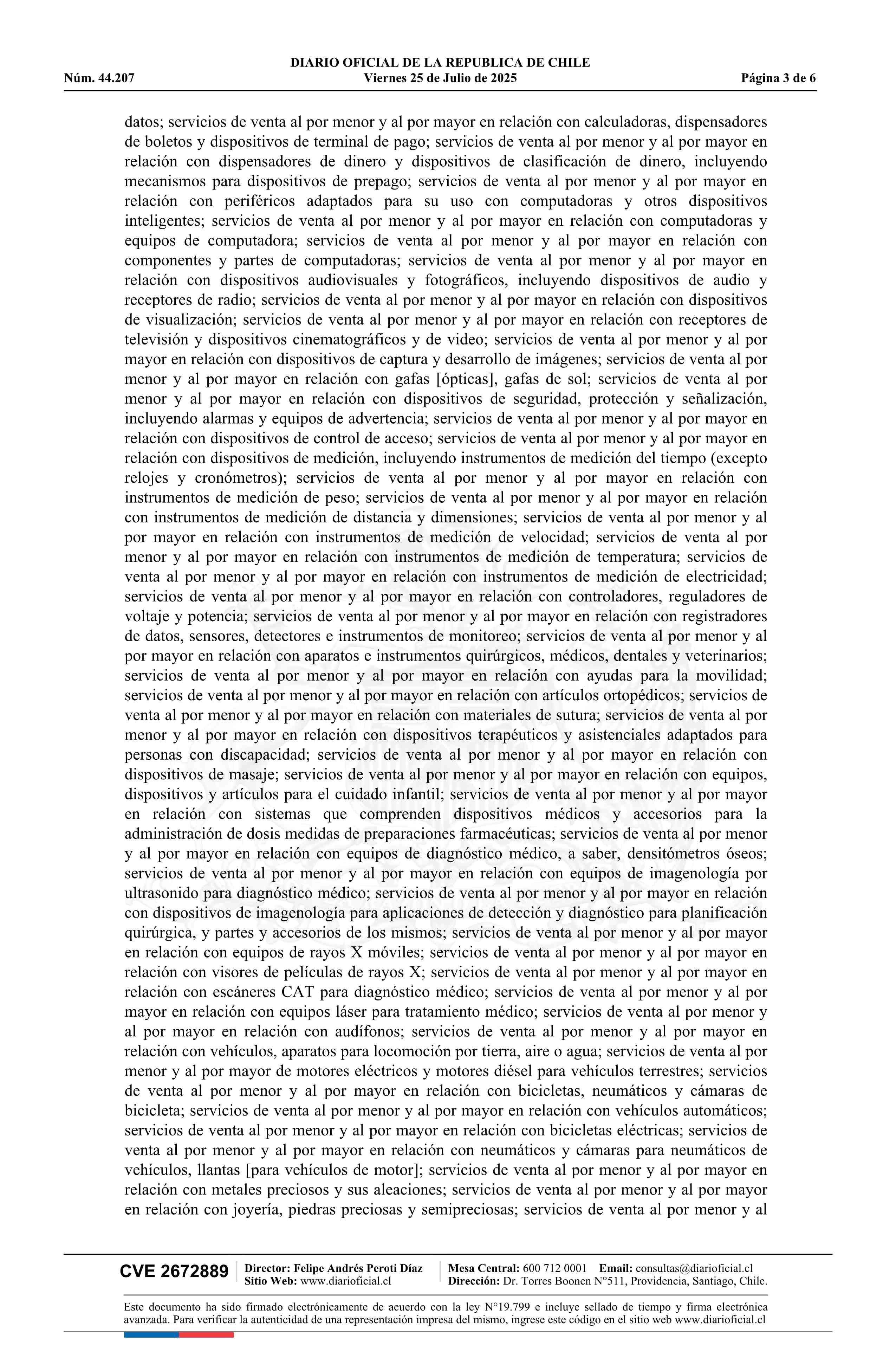 DIARIO OFICIAL DE LA REPUBLICA DE CHILE
Núm. 44.207 Viernes 25 de Julio de 2025 Página 3 de 6

datos; servicios de venta al por menor y al por mayor en relación con calculadoras, dispensadores de boletos y dispositivos de terminal de pago; servicios de venta al por menor y al por mayor en relación con dispensadores de dinero y dispositivos de clasificación de dinero, incluyendo mecanismos para dispositivos de prepago; servicios de venta al por menor y al por mayor en relación con periféricos adaptados para su uso con computadoras y otros dispositivos inteligentes; servicios de venta al por menor y al por mayor en relación con computadoras y equipos de computadora; servicios de venta al por menor y al por mayor en relación con componentes y partes de computadoras; servicios de venta al por menor y al por mayor en relación con dispositivos audiovisuales y fotográficos, incluyendo dispositivos de audio y receptores de radio; servicios de venta al por menor y al por mayor en relación con dispositivos de visualización; servicios de venta al por menor y al por mayor en relación con receptores de televisión y dispositivos cinematográficos y de video; servicios de venta al por menor y al por mayor en relación con dispositivos de captura y desarrollo de imágenes; servicios de venta al por menor y al por mayor en relación con gafas [ópticas], gafas de sol; servicios de venta al por menor y al por mayor en relación con dispositivos de seguridad, protección y señalización, incluyendo alarmas y equipos de advertencia; servicios de venta al por menor y al por mayor en relación con dispositivos de control de acceso; servicios de venta al por menor y al por mayor en relación con dispositivos de medición, incluyendo instrumentos de medición del tiempo (excepto relojes y cronómetros); servicios de venta al por menor y al por mayor en relación con instrumentos de medición de peso; servicios de venta al por menor y al por mayor en relación con instrumentos de medición de distancia y dimensiones; servicios de venta al por menor y al por mayor en relación con instrumentos de medición de velocidad; servicios de venta al por menor y al por mayor en relación con instrumentos de medición de temperatura; servicios de venta al por menor y al por mayor en relación con instrumentos de medición de electricidad; servicios de venta al por menor y al por mayor en relación con controladores, reguladores de voltaje y potencia; servicios de venta al por menor y al por mayor en relación con registradores de datos, sensores, detectores e instrumentos de monitoreo; servicios de venta al por menor y al por mayor en relación con aparatos e instrumentos quirúrgicos, médicos, dentales y veterinarios; servicios de venta al por menor y al por mayor en relación con ayudas para la movilidad; servicios de venta al por menor y al por mayor en relación con artículos ortopédicos; servicios de venta al por menor y al por mayor en relación con materiales de sutura; servicios de venta al por menor y al por mayor en relación con dispositivos terapéuticos y asistenciales adaptados para personas con discapacidad; servicios de venta al por menor y al por mayor en relación con dispositivos de masaje; servicios de venta al por menor y al por mayor en relación con equipos, dispositivos y artículos para el cuidado infantil; servicios de venta al por menor y al por mayor en relación con sistemas que comprenden dispositivos médicos y accesorios para la administración de dosis medidas de preparaciones farmacéuticas; servicios de venta al por menor y al por mayor en relación con equipos de diagnóstico médico, a saber, densitómetros óseos; servicios de venta al por menor y al por mayor en relación con equipos de imagenología por ultrasonido para diagnóstico médico; servicios de venta al por menor y al por mayor en relación con dispositivos de imagenología para aplicaciones de detección y diagnóstico para planificación quirúrgica, y partes y accesorios de los mismos; servicios de venta al por menor y al por mayor en relación con equipos de rayos X móviles; servicios de venta al por menor y al por mayor en relación con visores de películas de rayos X; servicios de venta al por menor y al por mayor en relación con escáneres CAT para diagnóstico médico; servicios de venta al por menor y al por mayor en relación con equipos láser para tratamiento médico; servicios de venta al por menor y al por mayor en relación con audífonos; servicios de venta al por menor y al por mayor en relación con vehículos, aparatos para locomoción por tierra, aire o agua; servicios de venta al por menor y al por mayor de motores eléctricos y motores diésel para vehículos terrestres; servicios de venta al por menor y al por mayor en relación con bicicletas, neumáticos y cámaras de bicicleta; servicios de venta al por menor y al por mayor en relación con vehículos automáticos; servicios de venta al por menor y al por mayor en relación con bicicletas eléctricas; servicios de venta al por menor y al por mayor en relación con neumáticos y cámaras para neumáticos de vehículos, llantas [para vehículos de motor]; servicios de venta al por menor y al por mayor en relación con metales preciosos y sus aleaciones; servicios de venta al por menor y al por mayor en relación con joyería, piedras preciosas y semipreciosas; servicios de venta al por menor y al

CVE 2672889 Director: Felipe Andrés Peroti Díaz
Sitio Web: www.diarioficial.cl
Mesa Central: 600 712 0001 Email: consultas@diarioficial.cl
Dirección: Dr. Torres Boonen N°511, Providencia, Santiago, Chile.

Este documento ha sido firmado electrónicamente de acuerdo con la ley N°19.799 e incluye sellado de tiempo y firma electrónica avanzada. Para verificar la autenticidad de una representación impresa del mismo, ingrese este código en el sitio web www.diarioficial.cl